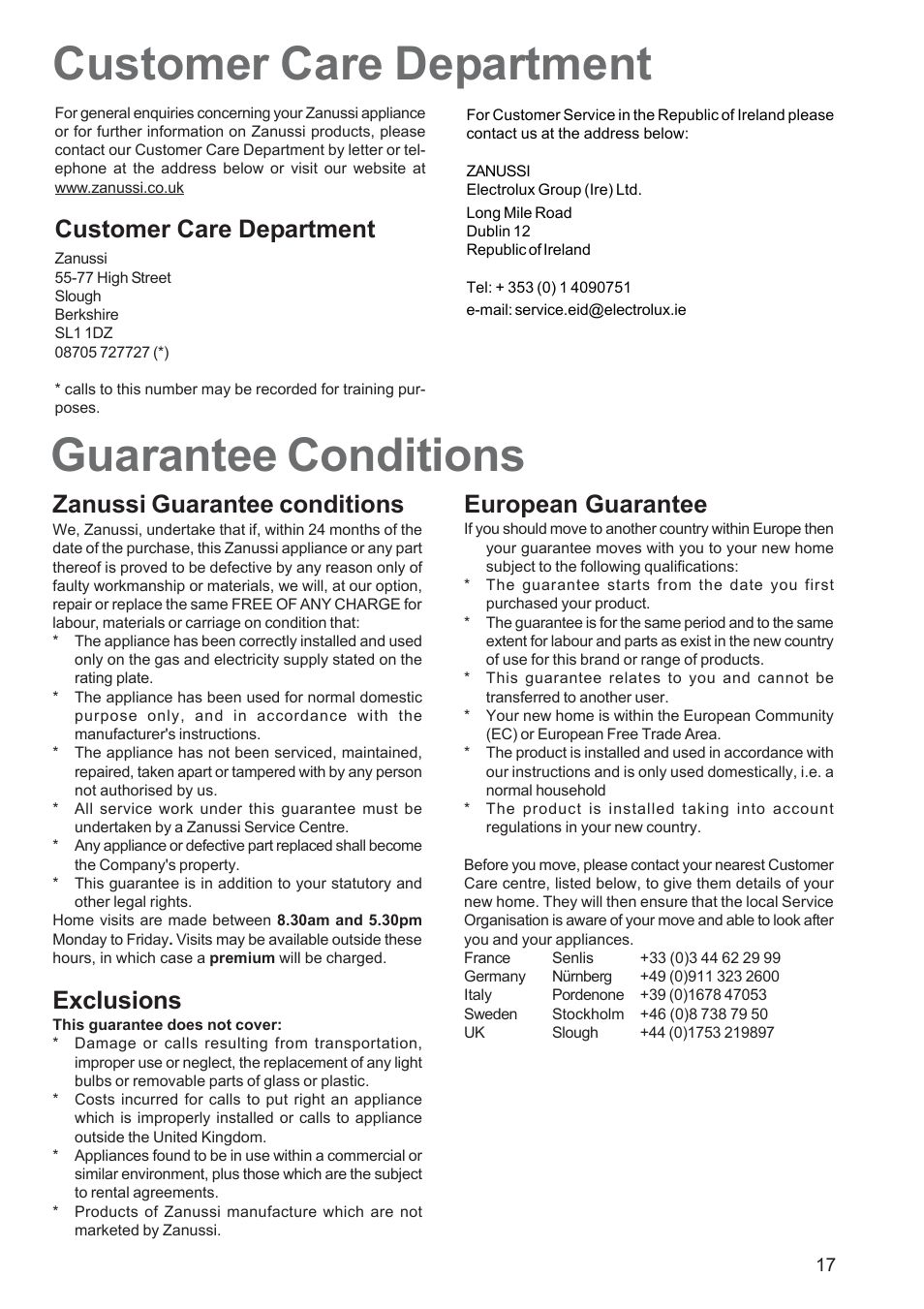 Customer Care Department

For general enquiries concerning your Zanussi appliance or for further information on Zanussi products, please contact our Customer Care Department by letter or telephone at the address below or visit our website at www.zanussi.co.uk

Customer Care Department

Zanussi
55-77 High Street
Slough
Berkshire
SL1 1DZ
08705 727727 (*)

* calls to this number may be recorded for training purposes.

For Customer Service in the Republic of Ireland please contact us at the address below:

ZANUSSI
Electrolux Group (Ire) Ltd.
Long Mile Road
Dublin 12
Republic of Ireland

Tel: + 353 (0) 1 4090751
e-mail: service.eid@electrolux.ie

Guarantee Conditions

Zanussi Guarantee conditions

We, Zanussi, undertake that if, within 24 months of the date of the purchase, this Zanussi appliance or any part thereof is proved to be defective by any reason only of faulty workmanship or materials, we will, at our option, repair or replace the same FREE OF ANY CHARGE for labour, materials or carriage on condition that:
* The appliance has been correctly installed and used only on the gas and electricity supply stated on the rating plate.
* The appliance has been used for normal domestic purpose only, and in accordance with the manufacturer's instructions.
* The appliance has not been serviced, maintained, repaired, taken apart or tampered with by any person not authorised by us.
* All service work under this guarantee must be undertaken by a Zanussi Service Centre.
* Any appliance or defective part replaced shall become the Company's property.
* This guarantee is in addition to your statutory and other legal rights.
Home visits are made between 8.30am and 5.30pm Monday to Friday. Visits may be available outside these hours, in which case a premium will be charged.

Exclusions

This guarantee does not cover:
* Damage or calls resulting from transportation, improper use or neglect, the replacement of any light bulbs or removable parts of glass or plastic.
* Costs incurred for calls to put right an appliance which is improperly installed or calls to appliance outside the United Kingdom.
* Appliances found to be in use within a commercial or similar environment, plus those which are the subject to rental agreements.
* Products of Zanussi manufacture which are not marketed by Zanussi.

European Guarantee

If you should move to another country within Europe then your guarantee moves with you to your new home subject to the following qualifications:
* The guarantee starts from the date you first purchased your product.
* The guarantee is for the same period and to the same extent for labour and parts as exist in the new country of use for this brand or range of products.
* This guarantee relates to you and cannot be transferred to another user.
* Your new home is within the European Community (EC) or European Free Trade Area.
* The product is installed and used in accordance with our instructions and is only used domestically, i.e. a normal household
* The product is installed taking into account regulations in your new country.

Before you move, please contact your nearest Customer Care centre, listed below, to give them details of your new home. They will then ensure that the local Service Organisation is aware of your move and able to look after you and your appliances.

| France | Senlis | +33 (0)3 44 62 29 99 |
|---|---|---|
| Germany | Nürnberg | +49 (0)911 323 2600 |
| Italy | Pordenone | +39 (0)1678 47053 |
| Sweden | Stockholm | +46 (0)8 738 79 50 |
| UK | Slough | +44 (0)1753 219897 |

17